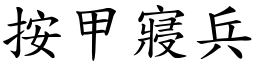 按甲寢兵